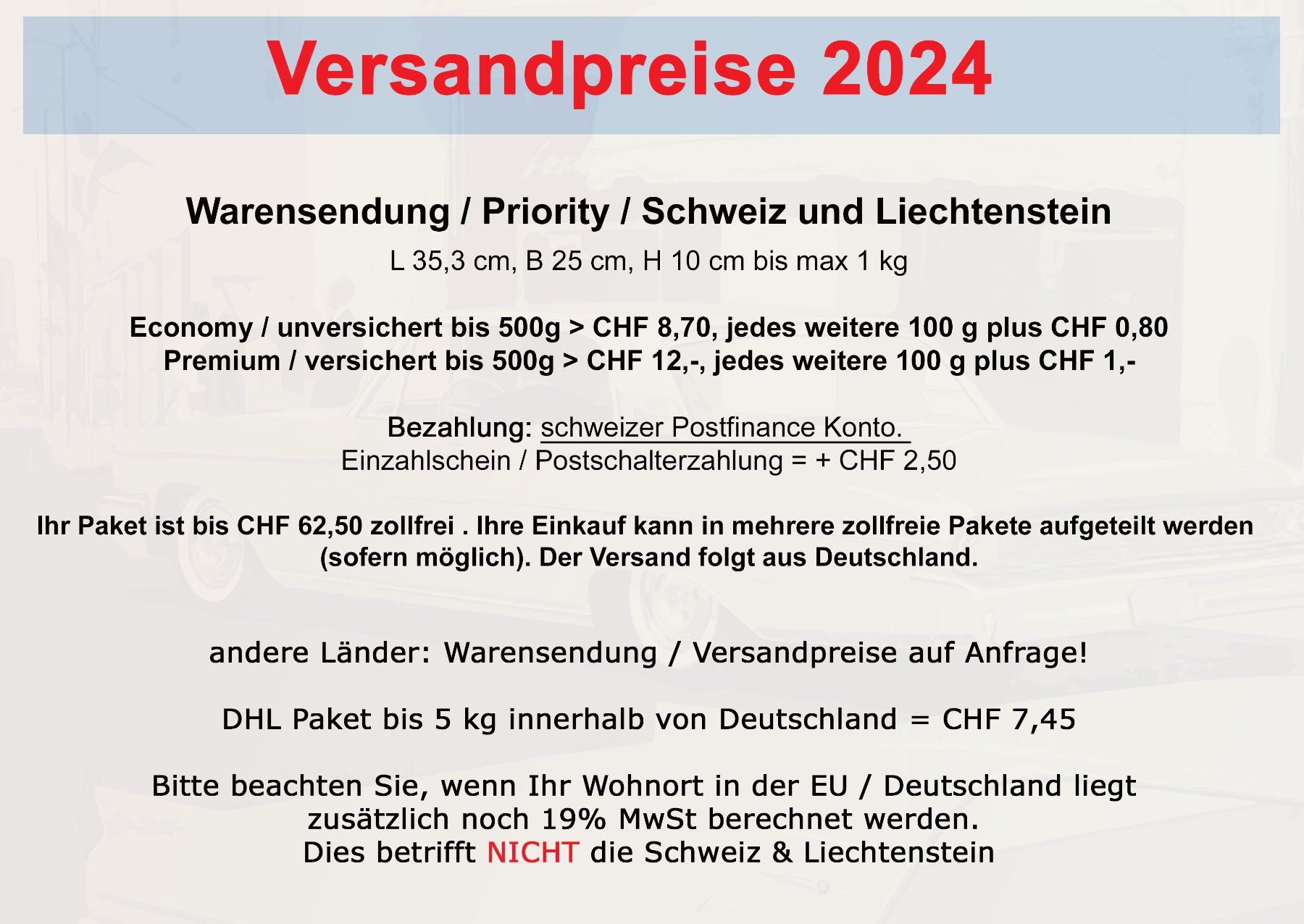 Versandpreise 2024

Warensendung / Priority / Schweiz und Liechtenstein

L 35,3 cm, B 25 cm, H 10 cm bis max 1 kg

Economy / unversichert bis 500g > CHF 8,70, jedes weitere 100 g plus CHF 0,80
Premium / versichert bis 500g > CHF 12,-, jedes weitere 100 g plus CHF 1,-

Bezahlung: schweizer Postfinance Konto.
Einzahlschein / Postschalterzahlung = + CHF 2,50

Ihr Paket ist bis CHF 62,50 zollfrei . Ihre Einkauf kann in mehrere zollfreie Pakete aufgeteilt werden (sofern möglich). Der Versand folgt aus Deutschland.

andere Länder: Warensendung / Versandpreise auf Anfrage!

DHL Paket bis 5 kg innerhalb von Deutschland = CHF 7,45

Bitte beachten Sie, wenn Ihr Wohnort in der EU / Deutschland liegt
zusätzlich noch 19% MwSt berechnet werden.
Dies betrifft NICHT die Schweiz & Liechtenstein